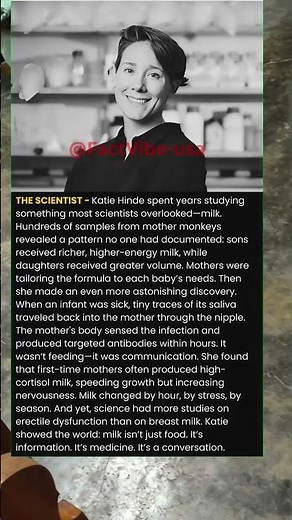 @FactVibe-usa

THE SCIENTIST - Katie Hinde spent years studying something most scientists overlooked—milk. Hundreds of samples from mother monkeys revealed a pattern no one had documented: sons received richer, higher-energy milk, while daughters received greater volume. Mothers were tailoring the formula to each baby's needs. Then she made an even more astonishing discovery. When an infant was sick, tiny traces of its saliva traveled back into the mother through the nipple. The mother's body sensed the infection and produced targeted antibodies within hours. It wasn't feeding—it was communication. She found that first-time mothers often produced high-cortisol milk, speeding growth but increasing nervousness. Milk changed by hour, by stress, by season. And yet, science had more studies on erectile dysfunction than on breast milk. Katie showed the world: milk isn't just food. It's information. It's medicine. It's a conversation.